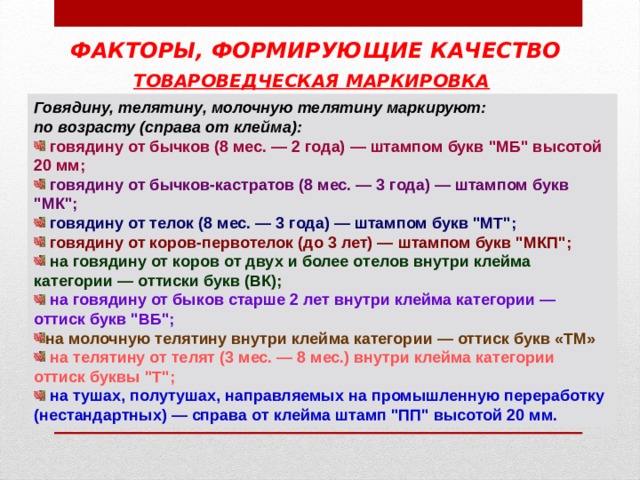 ФАКТОРЫ, ФОРМИРУЮЩИЕ КАЧЕСТВО
ТОВАРОВЕДЧЕСКАЯ МАРКИРОВКА

Говядину, телятину, молочную телятину маркируют:
по возрасту (справа от клейма):
говядину от бычков (8 мес. — 2 года) — штампом букв "МБ" высотой 20 мм;
говядину от бычков-кастратов (8 мес. — 3 года) — штампом букв "МК";
говядину от телок (8 мес. — 3 года) — штампом букв "МТ";
говядину от коров-первотелок (до 3 лет) — штампом букв "МКП";
на говядину от коров от двух и более отелов внутри клейма категории — оттиски букв (ВК);
на говядину от быков старше 2 лет внутри клейма категории — оттиск букв "ВБ";
на молочную телятину внутри клейма категории — оттиск букв «ТМ»
на телятину от телят (3 мес. — 8 мес.) внутри клейма категории оттиск буквы "Т";
на тушах, полутушах, направляемых на промышленную переработку (нестандартных) — справа от клейма штамп "ПП" высотой 20 мм.